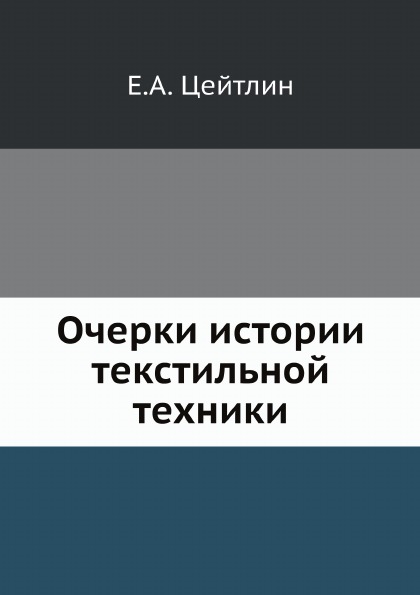 Е.А. Цейтлин

Очерки истории текстильной техники